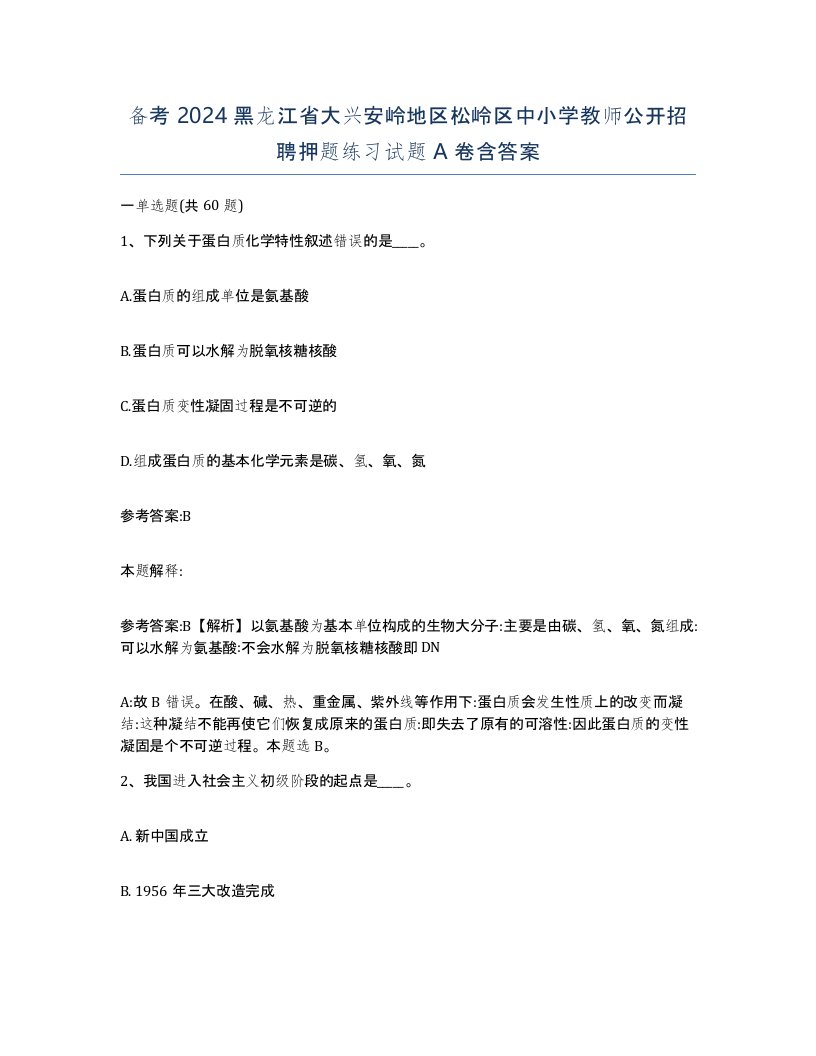 备考 2024 黑龙江省大兴安岭地区松岭区中小学教师公开招聘押题练习试题 A 卷含答案

一单选题(共 60 题)

1、下列关于蛋白质化学特性叙述错误的是____。

A.蛋白质的组成单位是氨基酸

B.蛋白质可以水解为脱氧核糖核酸

C.蛋白质变性凝固过程是不可逆的

D.组成蛋白质的基本化学元素是碳、氢、氧、氮

参考答案:B

本题解释:

参考答案:B【解析】以氨基酸为基本单位构成的生物大分子:主要是由碳、氢、氧、氮组成:可以水解为氨基酸:不会水解为脱氧核糖核酸即 DN

A:故 B 错误。在酸、碱、热、重金属、紫外线等作用下:蛋白质会发生性质上的改变而凝结:这种凝结不能再使它们恢复成原来的蛋白质:即失去了原有的可溶性:因此蛋白质的变性凝固是个不可逆过程。本题选 B。

2、我国进入社会主义初级阶段的起点是____。

A. 新中国成立

B. 1956 年三大改造完成